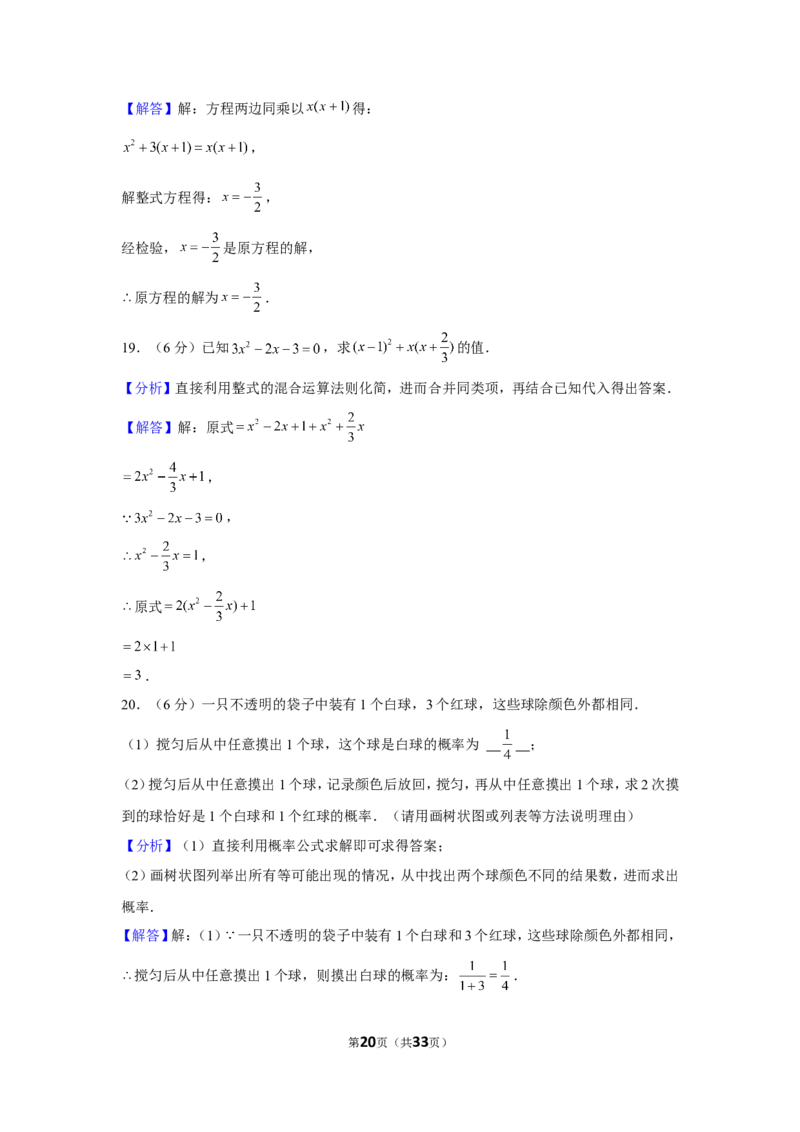 【解答】解：方程两边同乘以$x(x+1)$得：

$x^2+3(x+1)=x(x+1)$，

解整式方程得：$x=-\frac{3}{2}$，

经检验，$x=-\frac{3}{2}$是原方程的解，

$\therefore$原方程的解为$x=-\frac{3}{2}$．

19．（6分）已知$3x^2-2x-3=0$，求$(x-1)^2+x(x+\frac{2}{3})$的值．

【分析】直接利用整式的混合运算法则化简，进而合并同类项，再结合已知代入得出答案．

【解答】解：原式$=x^2-2x+1+x^2+\frac{2}{3}x$

$=2x^2-\frac{4}{3}x+1$，

$\because 3x^2-2x-3=0$，

$\therefore x^2-\frac{2}{3}x=1$，

$\therefore$原式$=2(x^2-\frac{2}{3}x)+1$

$=2\times1+1$

$=3$．

20．（6分）一只不透明的袋子中装有1个白球，3个红球，这些球除颜色外都相同．

（1）搅匀后从中任意摸出1个球，这个球是白球的概率为 $\frac{1}{4}$；

（2）搅匀后从中任意摸出1个球，记录颜色后放回，搅匀，再从中任意摸出1个球，求2次摸到的球恰好是1个白球和1个红球的概率．（请用画树状图或列表等方法说明理由）

【分析】（1）直接利用概率公式求解即可求得答案；

（2）画树状图列举出所有等可能出现的情况，从中找出两个球颜色不同的结果数，进而求出概率．

【解答】解：（1）$\because$一只不透明的袋子中装有1个白球和3个红球，这些球除颜色外都相同，

$\therefore$搅匀后从中任意摸出1个球，则摸出白球的概率为：$\frac{1}{1+3}=\frac{1}{4}$．

第20页（共33页）